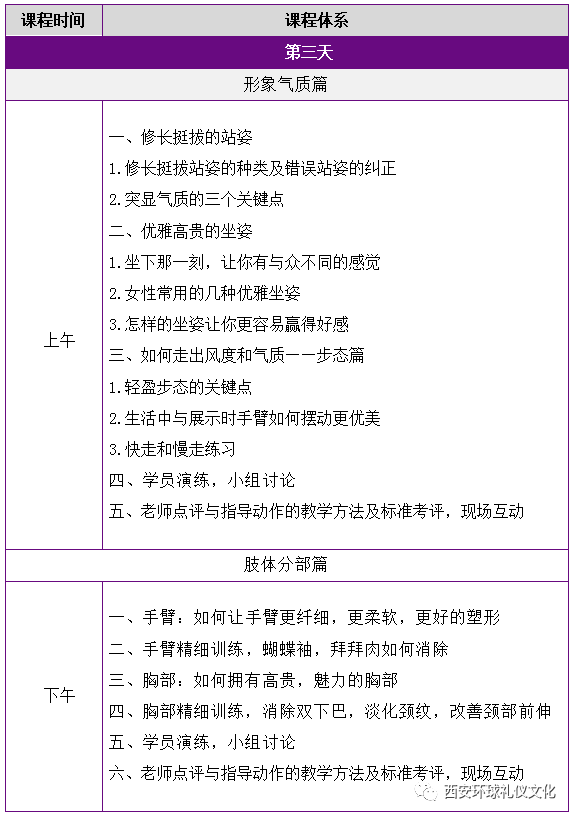 | 课程时间 | 课程体系 |
|---|---|
| 第三天 | |
| 形象气质篇 | |
| 上午 | 一、修长挺拔的站姿<br>1.修长挺拔站姿的种类及错误站姿的纠正<br>2.突显气质的三个关键点<br>二、优雅高贵的坐姿<br>1.坐下那一刻，让你有与众不同的感觉<br>2.女性常用的几种优雅坐姿<br>3.怎样的坐姿让你更容易赢得好感<br>三、如何走出风度和气质——步态篇<br>1.轻盈步态的关键点<br>2.生活中与展示时手臂如何摆动更优美<br>3.快走和慢走练习<br>四、学员演练，小组讨论<br>五、老师点评与指导动作的教学方法及标准考评，现场互动 |
| 肢体分部篇 | |
| 下午 | 一、手臂：如何让手臂更纤细，更柔软，更好的塑形<br>二、手臂精细训练，蝴蝶袖，拜拜肉如何消除<br>三、胸部：如何拥有高贵，魅力的胸部<br>四、胸部精细训练，消除双下巴，淡化颈纹，改善颈部前伸<br>五、学员演练，小组讨论<br>六、老师点评与指导动作的教学方法及标准考评，现场互动 |

西安环球礼仪文化